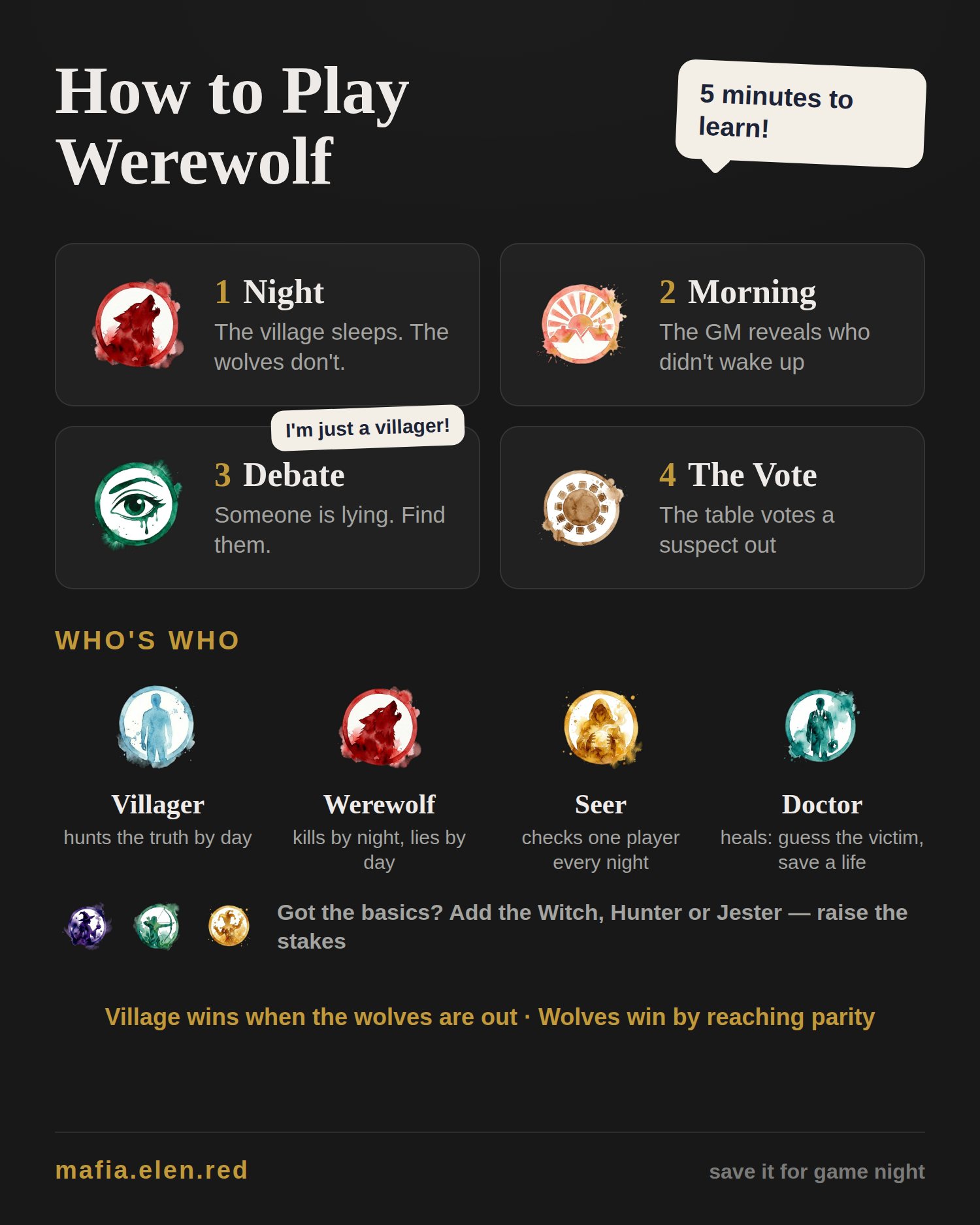 How to Play Werewolf

5 minutes to learn!

1 Night
The village sleeps. The wolves don't.

2 Morning
The GM reveals who didn't wake up

I'm just a villager!

3 Debate
Someone is lying. Find them.

4 The Vote
The table votes a suspect out

WHO'S WHO

Villager
hunts the truth by day

Werewolf
kills by night, lies by day

Seer
checks one player every night

Doctor
heals: guess the victim, save a life

Got the basics? Add the Witch, Hunter or Jester — raise the stakes

Village wins when the wolves are out · Wolves win by reaching parity

mafia.elen.red

save it for game night